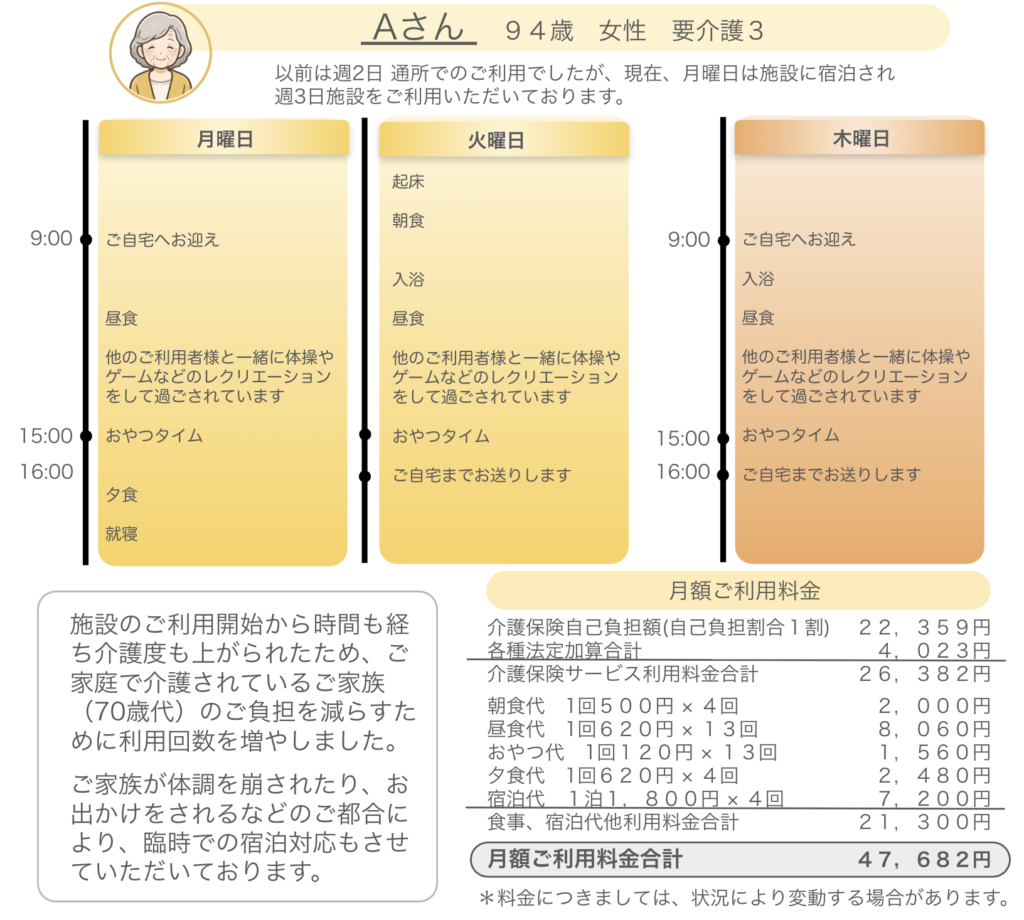 Aさん　９４歳　女性　要介護３

以前は週2日 通所でのご利用でしたが、現在、月曜日は施設に宿泊され週3日施設をご利用いただいております。

月曜日

9:00 ご自宅へお迎え

昼食

他のご利用者様と一緒に体操やゲームなどのレクリエーションをして過ごされています

15:00 おやつタイム

16:00

夕食

就寝

火曜日

起床

朝食

入浴

昼食

他のご利用者様と一緒に体操やゲームなどのレクリエーションをして過ごされています

おやつタイム

ご自宅までお送りします

木曜日

9:00 ご自宅へお迎え

入浴

昼食

他のご利用者様と一緒に体操やゲームなどのレクリエーションをして過ごされています

15:00 おやつタイム

16:00 ご自宅までお送りします

施設のご利用開始から時間も経ち介護度も上がられたため、ご家庭で介護されているご家族（70歳代）のご負担を減らすために利用回数を増やしました。

ご家族が体調を崩されたり、お出かけをされるなどのご都合により、臨時での宿泊対応もさせていただいております。

月額ご利用料金

| | |
|---|---|
| 介護保険自己負担額(自己負担割合１割) | ２２，３５９円 |
| 各種法定加算合計 | ４，０２３円 |
| 介護保険サービス利用料金合計 | ２６，３８２円 |
| 朝食代　１回５００円 × ４回 | ２，０００円 |
| 昼食代　１回６２０円 × １３回 | ８，０６０円 |
| おやつ代　１回１２０円 × １３回 | １，５６０円 |
| 夕食代　１回６２０円 × ４回 | ２，４８０円 |
| 宿泊代　１泊１，８００円 × ４回 | ７，２００円 |
| 食事、宿泊代他利用料金合計 | ２１，３００円 |
| 月額ご利用料金合計 | ４７，６８２円 |

＊料金につきましては、状況により変動する場合があります。